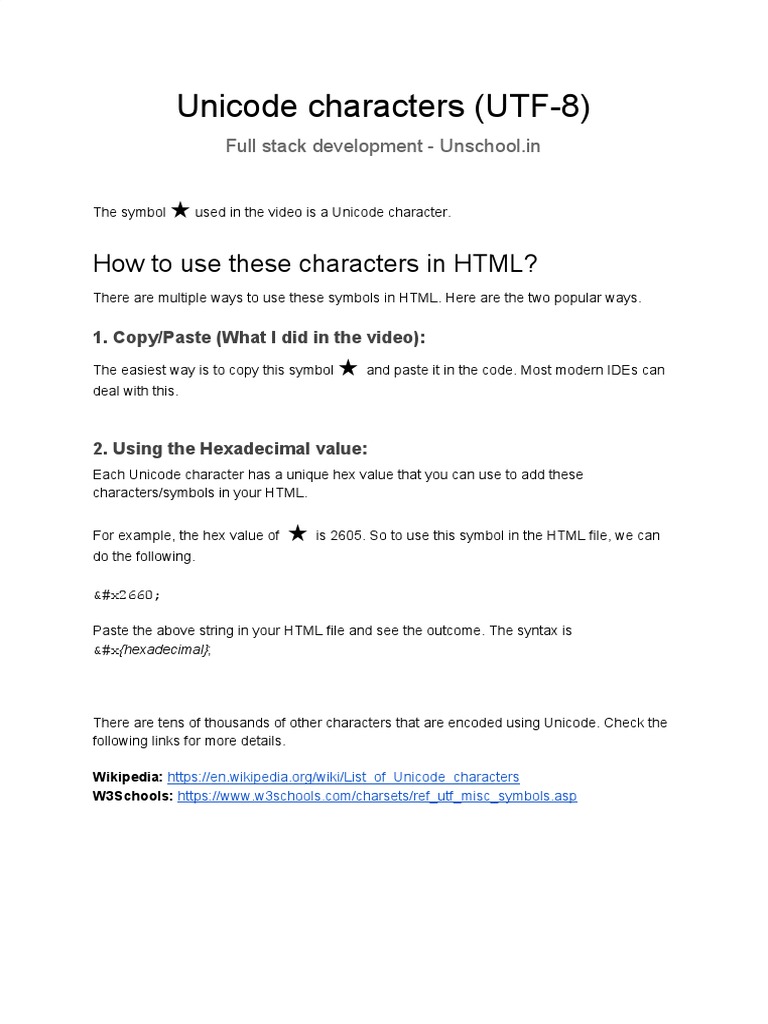 Unicode characters (UTF-8)

Full stack development - Unschool.in

The symbol ★ used in the video is a Unicode character.

How to use these characters in HTML?

There are multiple ways to use these symbols in HTML. Here are the two popular ways.

1. Copy/Paste (What I did in the video):

The easiest way is to copy this symbol ★ and paste it in the code. Most modern IDEs can deal with this.

2. Using the Hexadecimal value:

Each Unicode character has a unique hex value that you can use to add these characters/symbols in your HTML.

For example, the hex value of ★ is 2605. So to use this symbol in the HTML file, we can do the following.

&#x2660;

Paste the above string in your HTML file and see the outcome. The syntax is &#x{hexadecimal};

There are tens of thousands of other characters that are encoded using Unicode. Check the following links for more details.

Wikipedia: https://en.wikipedia.org/wiki/List_of_Unicode_characters
W3Schools: https://www.w3schools.com/charsets/ref_utf_misc_symbols.asp